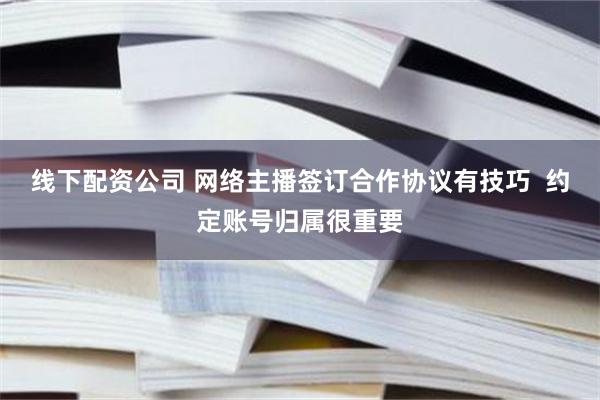 线下配资公司 网络主播签订合作协议有技巧 约定账号归属很重要